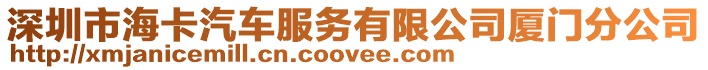 深圳市海卡汽车服务有限公司厦门分公司
http://xmjanicemill.cn.coovee.com